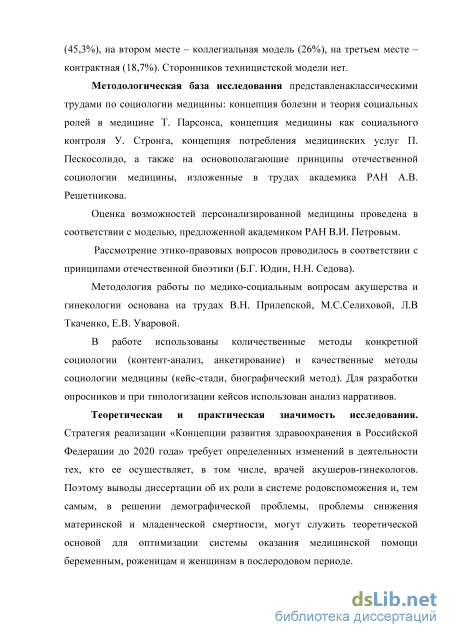 (45,3%), на втором месте – коллегиальная модель (26%), на третьем месте – контрактная (18,7%). Сторонников техницистской модели нет.

**Методологическая база исследования** представленаклассическими трудами по социологии медицины: концепция болезни и теория социальных ролей в медицине Т. Парсонса, концепция медицины как социального контроля У. Стронга, концепция потребления медицинских услуг П. Пескосолидо, а также на основополагающие принципы отечественной социологии медицины, изложенные в трудах академика РАН А.В. Решетникова.

Оценка возможностей персонализированной медицины проведена в соответствии с моделью, предложенной академиком РАН В.И. Петровым.

Рассмотрение этико-правовых вопросов проводилось в соответствии с принципами отечественной биоэтики (Б.Г. Юдин, Н.Н. Седова).

Методология работы по медико-социальным вопросам акушерства и гинекологии основана на трудах В.Н. Прилепской, М.С.Селиховой, Л.В Ткаченко, Е.В. Уваровой.

В работе использованы количественные методы конкретной социологии (контент-анализ, анкетирование) и качественные методы социологии медицины (кейс-стади, биографический метод). Для разработки опросников и при типологизации кейсов использован анализ нарративов.

**Теоретическая и практическая значимость исследования.** Стратегия реализации «Концепции развития здравоохранения в Российской Федерации до 2020 года» требует определенных изменений в деятельности тех, кто ее осуществляет, в том числе, врачей акушеров-гинекологов. Поэтому выводы диссертации об их роли в системе родовспоможения и, тем самым, в решении демографической проблемы, проблемы снижения материнской и младенческой смертности, могут служить теоретической основой для оптимизации системы оказания медицинской помощи беременным, роженицам и женщинам в послеродовом периоде.

dsLib.net
библиотека диссертаций